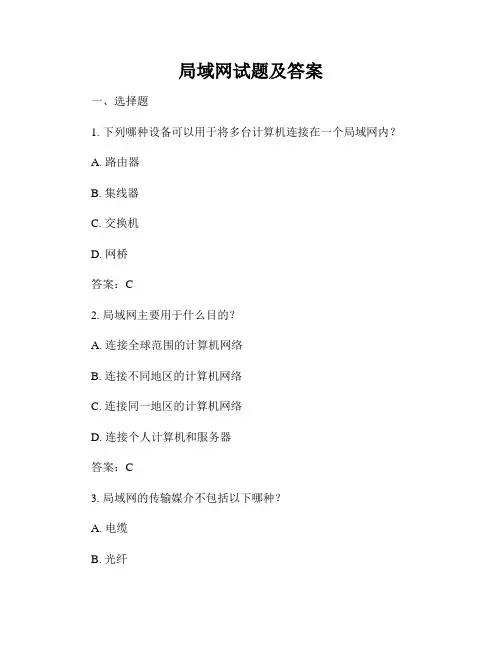 局域网试题及答案

一、选择题

1. 下列哪种设备可以用于将多台计算机连接在一个局域网内？

A. 路由器

B. 集线器

C. 交换机

D. 网桥

答案：C

2. 局域网主要用于什么目的？

A. 连接全球范围的计算机网络

B. 连接不同地区的计算机网络

C. 连接同一地区的计算机网络

D. 连接个人计算机和服务器

答案：C

3. 局域网的传输媒介不包括以下哪种？

A. 电缆

B. 光纤